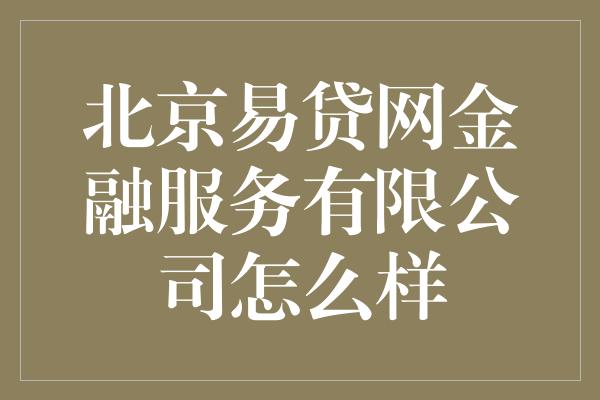 北京易贷网金融服务有限公司怎么样